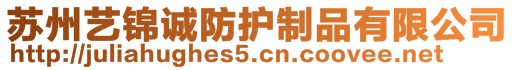 苏州艺锦诚防护制品有限公司
http://juliahughes5.cn.coovee.net